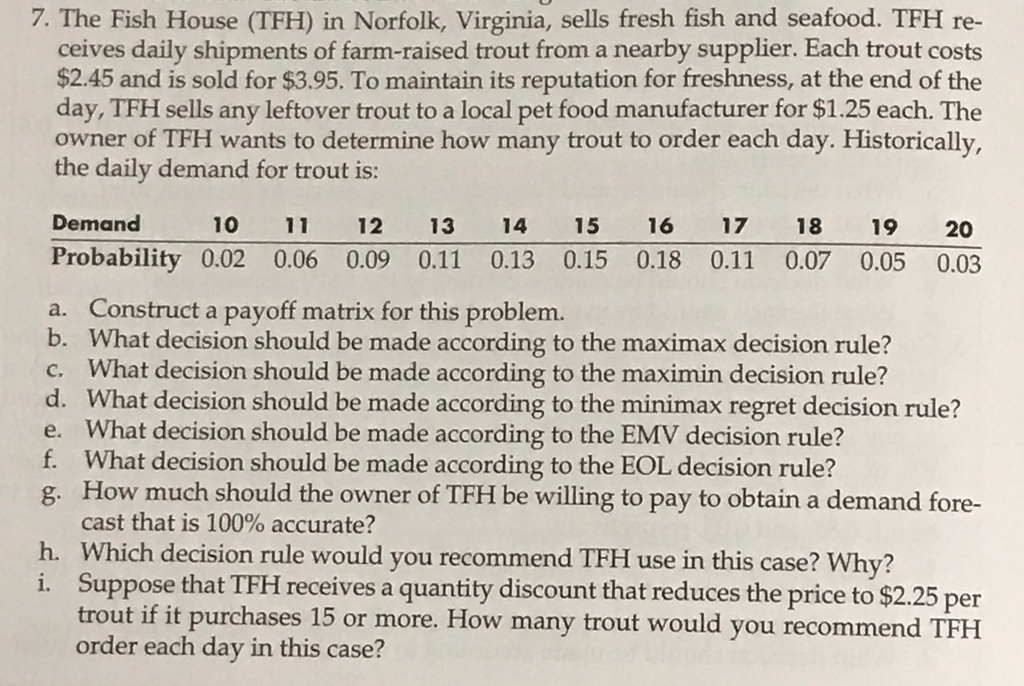 7. The Fish House (TFH) in Norfolk, Virginia, sells fresh fish and seafood. TFH receives daily shipments of farm-raised trout from a nearby supplier. Each trout costs \$2.45 and is sold for \$3.95. To maintain its reputation for freshness, at the end of the day, TFH sells any leftover trout to a local pet food manufacturer for \$1.25 each. The owner of TFH wants to determine how many trout to order each day. Historically, the daily demand for trout is:

| Demand | 10 | 11 | 12 | 13 | 14 | 15 | 16 | 17 | 18 | 19 | 20 |
|---|---|---|---|---|---|---|---|---|---|---|---|
| Probability | 0.02 | 0.06 | 0.09 | 0.11 | 0.13 | 0.15 | 0.18 | 0.11 | 0.07 | 0.05 | 0.03 |

a. Construct a payoff matrix for this problem.
b. What decision should be made according to the maximax decision rule?
c. What decision should be made according to the maximin decision rule?
d. What decision should be made according to the minimax regret decision rule?
e. What decision should be made according to the EMV decision rule?
f. What decision should be made according to the EOL decision rule?
g. How much should the owner of TFH be willing to pay to obtain a demand forecast that is 100% accurate?
h. Which decision rule would you recommend TFH use in this case? Why?
i. Suppose that TFH receives a quantity discount that reduces the price to \$2.25 per trout if it purchases 15 or more. How many trout would you recommend TFH order each day in this case?